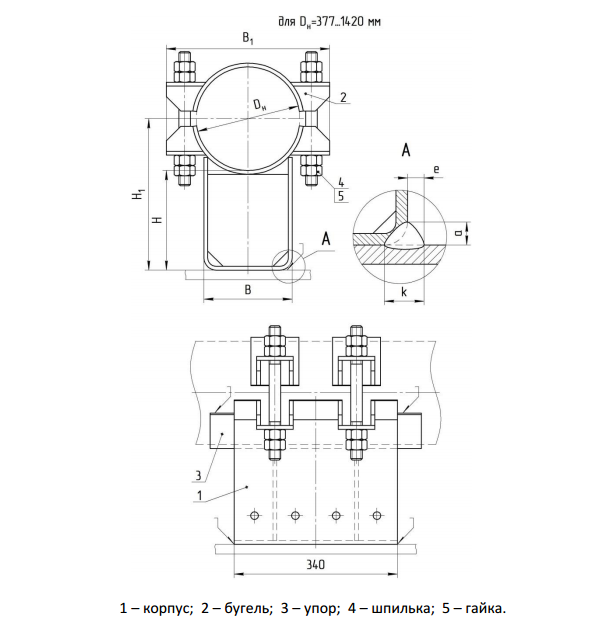 для $D_н$=377...1420 мм

$B_1$

$D_н$

2

4
5

$H_1$

H

A

B

A

e

a

k

3

1

340

1 – корпус; 2 – бугель; 3 – упор; 4 – шпилька; 5 – гайка.